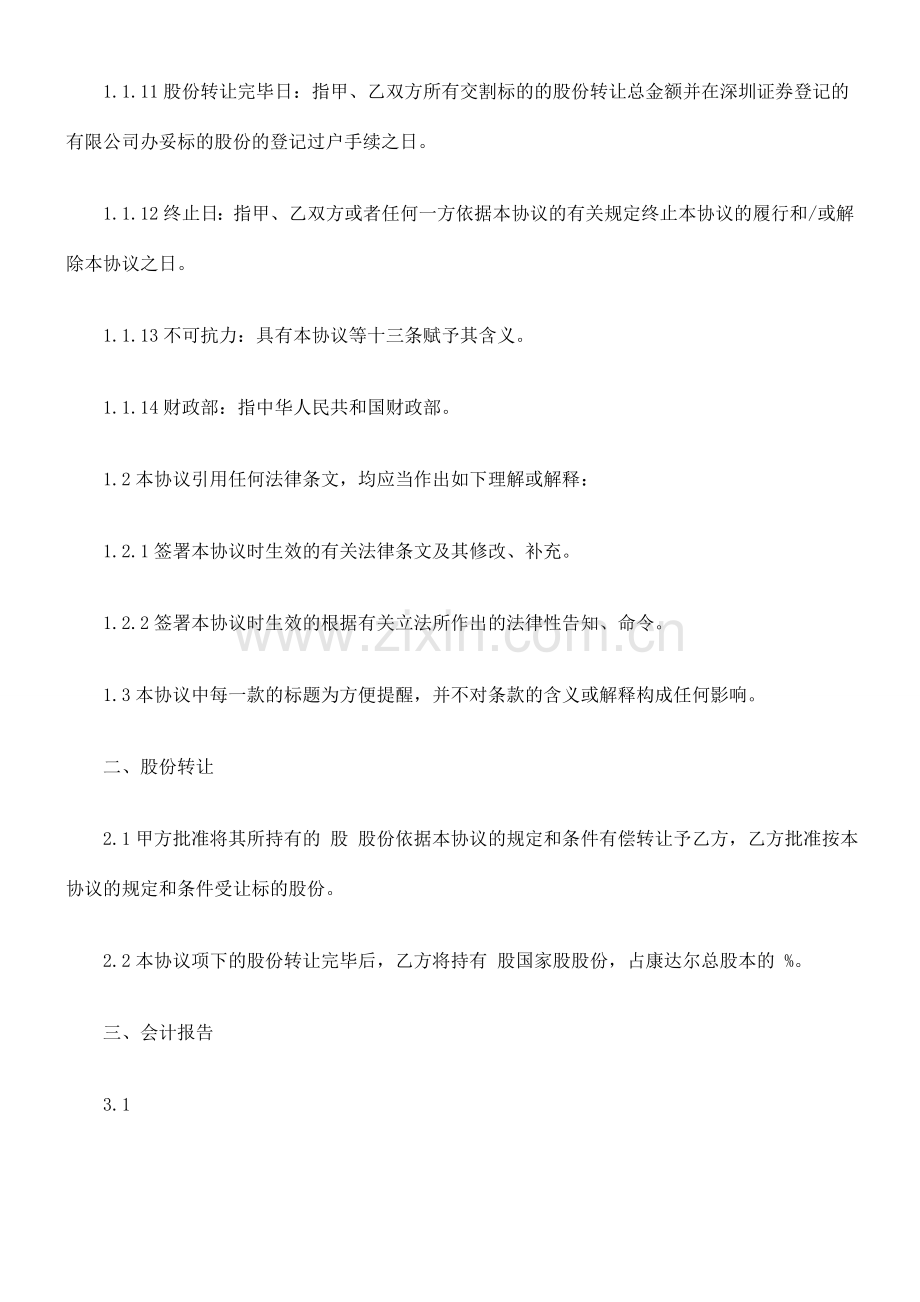 1.1.11股份转让完毕日：指甲、乙双方所有交割标的的股份转让总金额并在深圳证券登记的有限公司办妥标的股份的登记过户手续之日。

1.1.12终止日：指甲、乙双方或者任何一方依据本协议的有关规定终止本协议的履行和/或解除本协议之日。

1.1.13不可抗力：具有本协议等十三条赋予其含义。

1.1.14财政部：指中华人民共和国财政部。

1.2本协议引用任何法律条文，均应当作出如下理解或解释：

1.2.1签署本协议时生效的有关法律条文及其修改、补充。

1.2.2签署本协议时生效的根据有关立法所作出的法律性告知、命令。

1.3本协议中每一款的标题为方便提醒，并不对条款的含义或解释构成任何影响。

二、股份转让

2.1甲方批准将其所持有的 股 股份依据本协议的规定和条件有偿转让予乙方，乙方批准按本协议的规定和条件受让标的股份。

2.2本协议项下的股份转让完毕后，乙方将持有 股国家股股份，占康达尔总股本的 %。

三、会计报告

3.1

www.zixin.com.cn